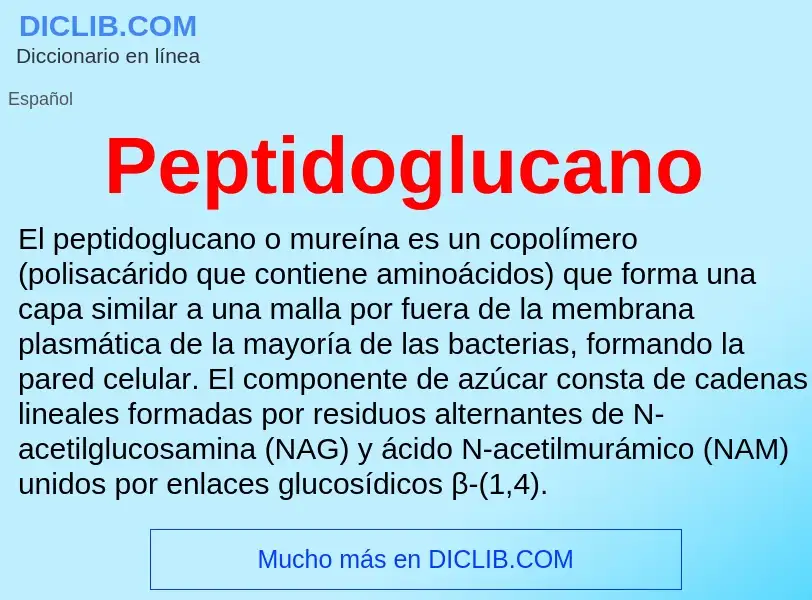 DICLIB.COM
Diccionario en línea

Español

Peptidoglucano

El peptidoglucano o mureína es un copolímero (polisacárido que contiene aminoácidos) que forma una capa similar a una malla por fuera de la membrana plasmática de la mayoría de las bacterias, formando la pared celular. El componente de azúcar consta de cadenas lineales formadas por residuos alternantes de N-acetilglucosamina (NAG) y ácido N-acetilmurámico (NAM) unidos por enlaces glucosídicos β-(1,4).

Mucho más en DICLIB.COM